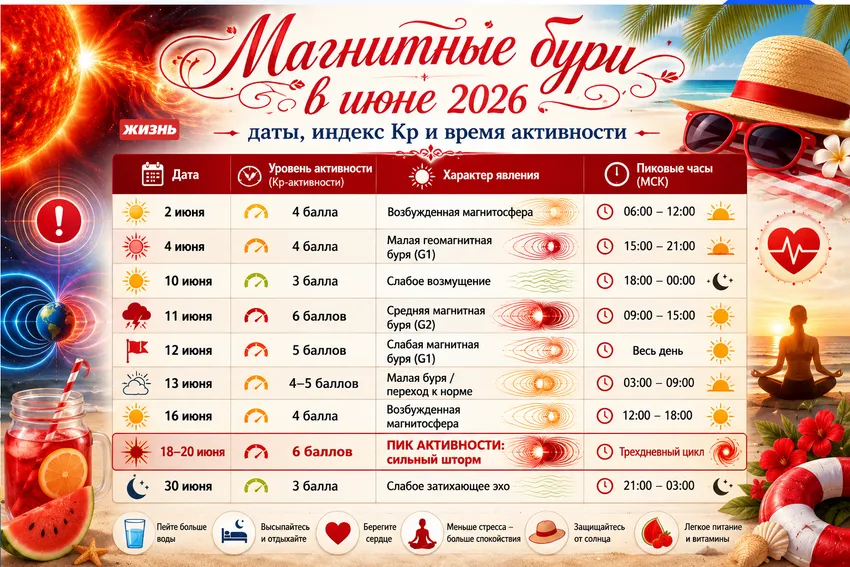 Магнитные бури в июне 2026

ЖИЗНЬ

даты, индекс Кр и время активности

| Дата | Уровень активности (Кр-активности) | Характер явления | Пиковые часы (МСК) |
|---|---|---|---|
| 2 июня | 4 балла | Возбужденная магнитосфера | 06:00 – 12:00 |
| 4 июня | 4 балла | Малая геомагнитная буря (G1) | 15:00 – 21:00 |
| 10 июня | 3 балла | Слабое возмущение | 18:00 – 00:00 |
| 11 июня | 6 баллов | Средняя магнитная буря (G2) | 09:00 – 15:00 |
| 12 июня | 5 баллов | Слабая магнитная буря (G1) | Весь день |
| 13 июня | 4–5 баллов | Малая буря / переход к норме | 03:00 – 09:00 |
| 16 июня | 4 балла | Возбужденная магнитосфера | 12:00 – 18:00 |
| 18–20 июня | 6 баллов | ПИК АКТИВНОСТИ: сильный шторм | Трехдневный цикл |
| 30 июня | 3 балла | Слабое затихающее эхо | 21:00 – 03:00 |

Пейте больше воды

Высыпайтесь и отдыхайте

Берегите сердце

Меньше стресса – больше спокойствия

Защищайтесь от солнца

Легкое питание и витамины